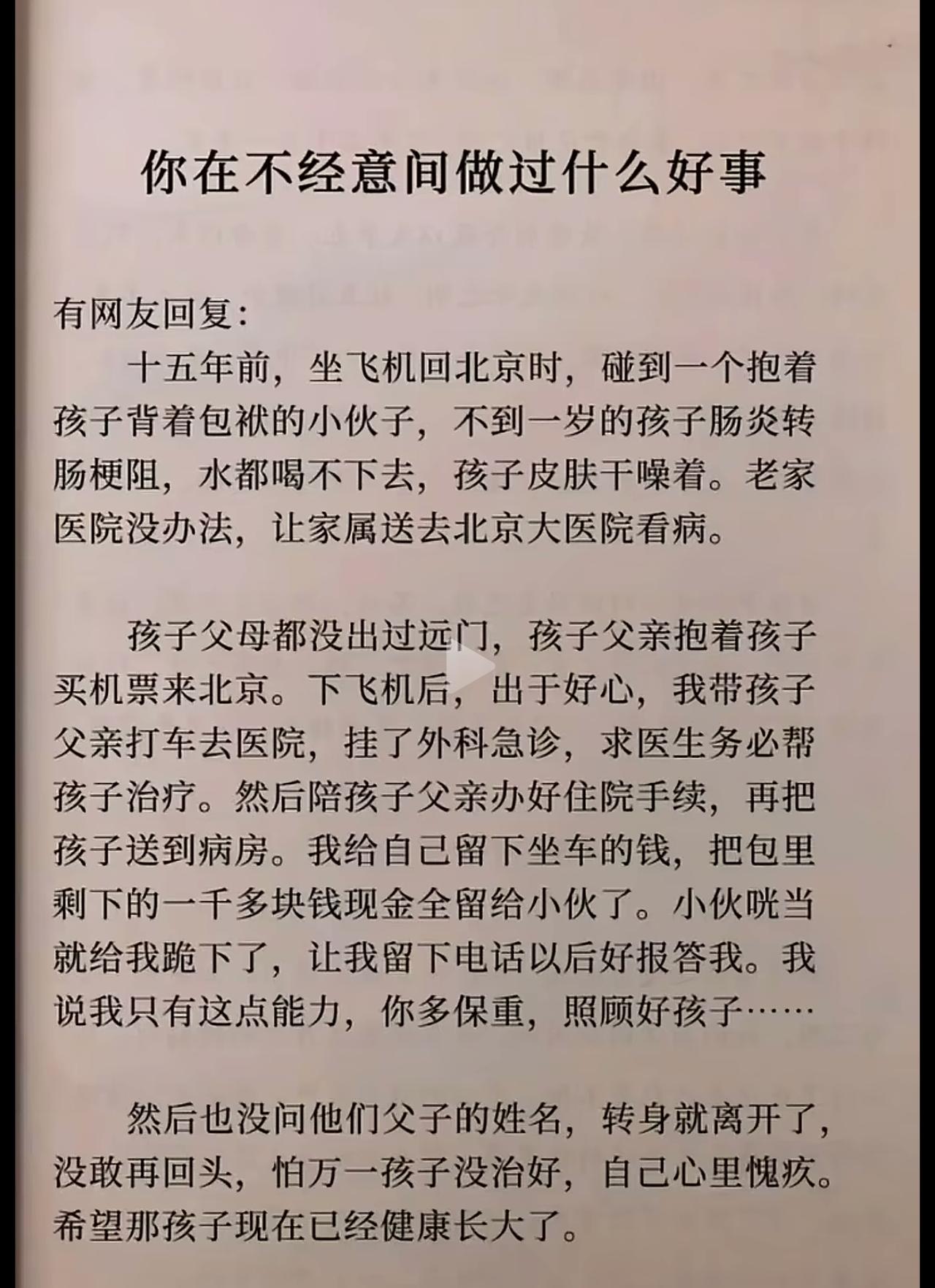 你在不经意间做过什么好事

有网友回复：

十五年前，坐飞机回北京时，碰到一个抱着孩子背着包袱的小伙子，不到一岁的孩子肠炎转肠梗阻，水都喝不下去，孩子皮肤干噪着。老家医院没办法，让家属送去北京大医院看病。

孩子父母都没出过远门，孩子父亲抱着孩子买机票来北京。下飞机后，出于好心，我带孩子父亲打车去医院，挂了外科急诊，求医生务必帮孩子治疗。然后陪孩子父亲办好住院手续，再把孩子送到病房。我给自己留下坐车的钱，把包里剩下的一千多块钱现金全留给小伙了。小伙咣当就给我跪下了，让我留下电话以后好报答我。我说我只有这点能力，你多保重，照顾好孩子……

然后也没问他们父子的姓名，转身就离开了，没敢再回头，怕万一孩子没治好，自己心里愧疚。希望那孩子现在已经健康长大了。